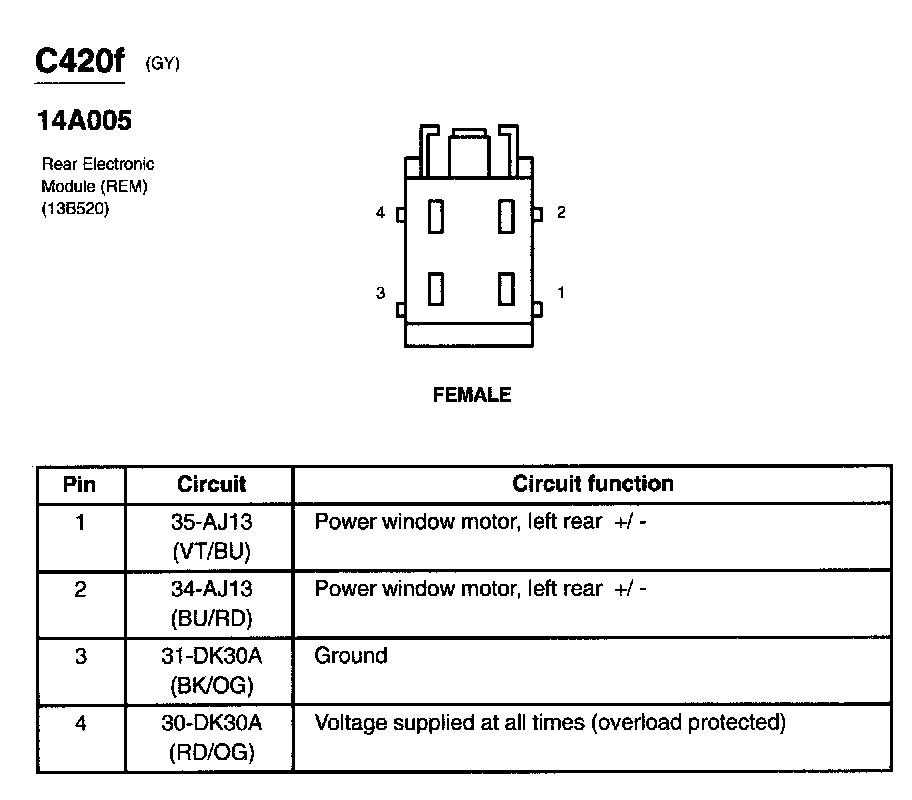 C420f (GY)

14A005

Rear Electronic Module (REM) (13B520)

4 2

3 1

FEMALE

| Pin | Circuit | Circuit function |
|---|---|---|
| 1 | 35-AJ13 (VT/BU) | Power window motor, left rear +/ - |
| 2 | 34-AJ13 (BU/RD) | Power window motor, left rear +/ - |
| 3 | 31-DK30A (BK/OG) | Ground |
| 4 | 30-DK30A (RD/OG) | Voltage supplied at all times (overload protected) |